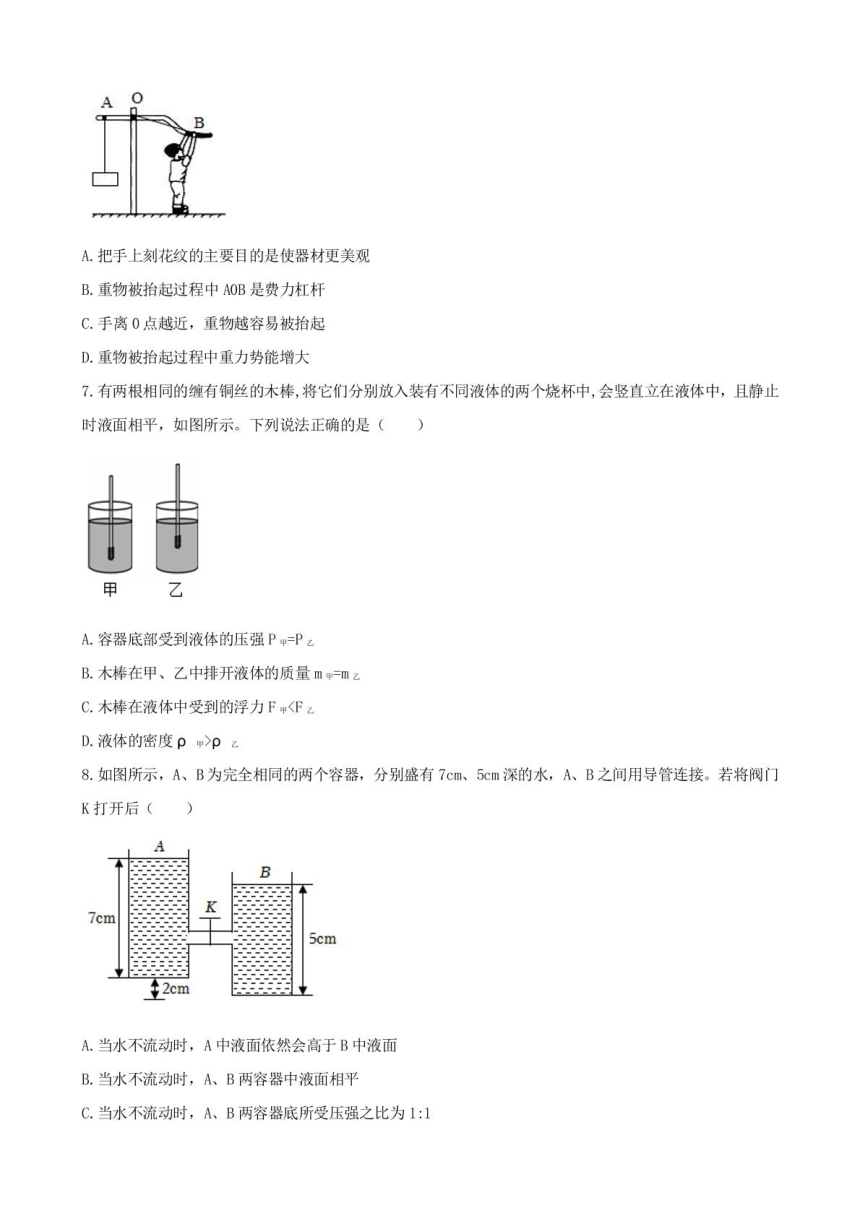 A O B

A. 把手上刻花纹的主要目的是使器材更美观

B. 重物被抬起过程中 AOB 是费力杠杆

C. 手离 O 点越近，重物越容易被抬起

D. 重物被抬起过程中重力势能增大

7. 有两根相同的缠有铜丝的木棒，将它们分别放入装有不同液体的两个烧杯中，会竖直立在液体中，且静止时液面相平，如图所示。下列说法正确的是（　　）

甲　乙

A. 容器底部受到液体的压强 $P_{甲}=P_{乙}$

B. 木棒在甲、乙中排开液体的质量 $m_{甲}=m_{乙}$

C. 木棒在液体中受到的浮力 $F_{甲}<F_{乙}$

D. 液体的密度 $\rho_{甲}>\rho_{乙}$

8. 如图所示，A、B 为完全相同的两个容器，分别盛有 7cm、5cm 深的水，A、B 之间用导管连接。若将阀门 K 打开后（　　）

A　B　K　7cm　5cm　2cm

A. 当水不流动时，A 中液面依然会高于 B 中液面

B. 当水不流动时，A、B 两容器中液面相平

C. 当水不流动时，A、B 两容器底所受压强之比为 1:1